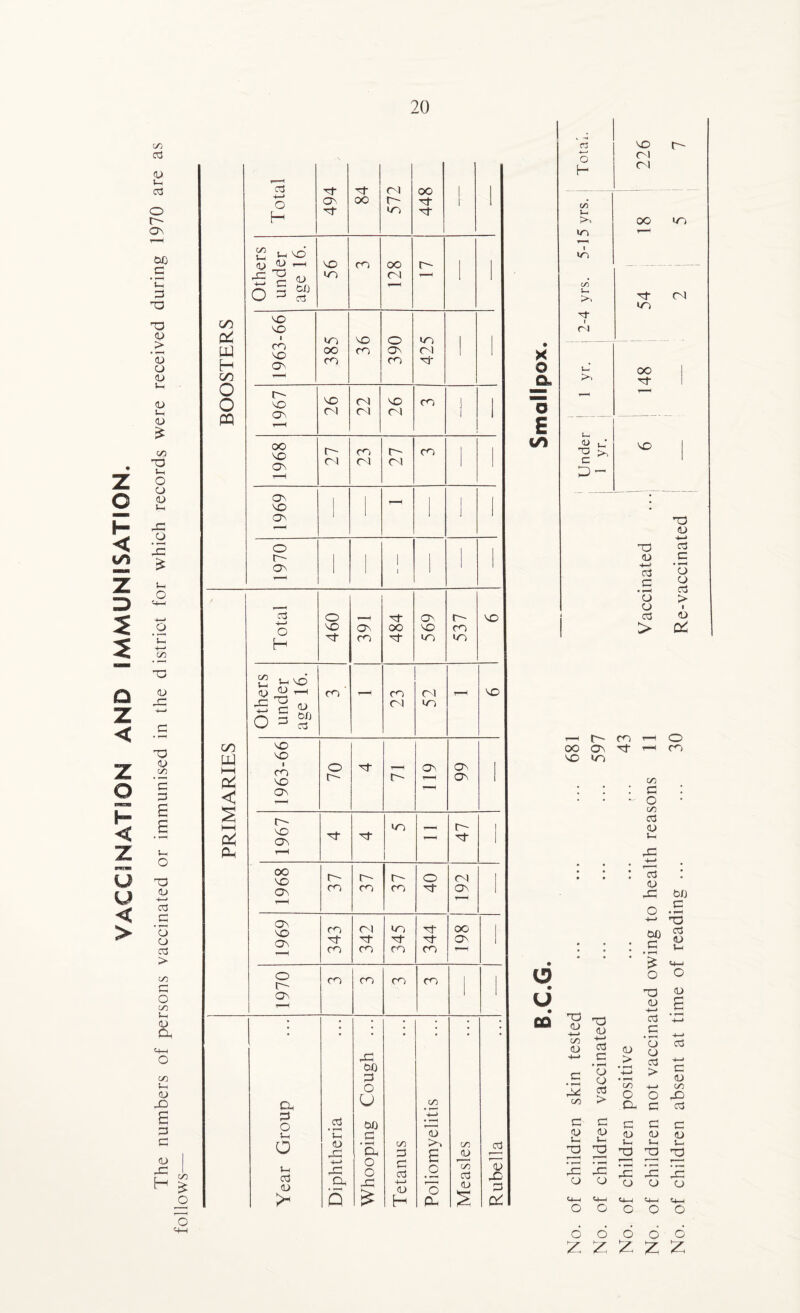 20

VACCINATION AND IMMUNISATION.

The numbers of persons vaccinated or immunised in the district for which records were received during 1970 are as follows—

| Year Group ... | PRIMARIES 1970 | 1969 | 1968 | 1967 | 1963-66 | Others under age 16. | Total | BOOSTERS 1970 | 1969 | 1968 | 1967 | 1963-66 | Others under age 16. | Total |
|---|---|---|---|---|---|---|---|---|---|---|---|---|---|---|
| Diphtheria ... | 3 | 343 | 37 | 4 | 70 | 3 | 460 | — | — | 27 | 26 | 385 | 56 | 494 |
| Whooping Cough ... | 3 | 342 | 37 | 4 | 4 | 1 | 391 | — | — | 23 | 22 | 36 | 3 | 84 |
| Tetanus ... | 3 | 345 | 37 | 5 | 71 | 23 | 484 | — | 1 | 27 | 26 | 390 | 128 | 572 |
| Poliomyelitis ... | 3 | 344 | 40 | 11 | 119 | 52 | 569 | — | — | 3 | 3 | 425 | 17 | 448 |
| Measles ... | — | 198 | 192 | 47 | 99 | 1 | 537 | — | — | — | — | — | — | — |
| Rubella ... | — | — | — | — | — | 6 | 6 | — | — | — | — | — | — | — |

B.C.G.

No. of children skin tested ... ... ... 681
No. of children vaccinated ... ... ... 597
No. of children positive ... ... ... 43
No. of children not vaccinated owing to health reasons 11
No. of children absent at time of reading ... ... 30

Smallpox.

| | Under 1 yr. | 1 yr. | 2-4 yrs. | 5-15 yrs. | Total. |
|---|---|---|---|---|---|
| Vaccinated ... | 6 | 148 | 54 | 18 | 226 |
| Re-vaccinated | — | — | 2 | 5 | 7 |